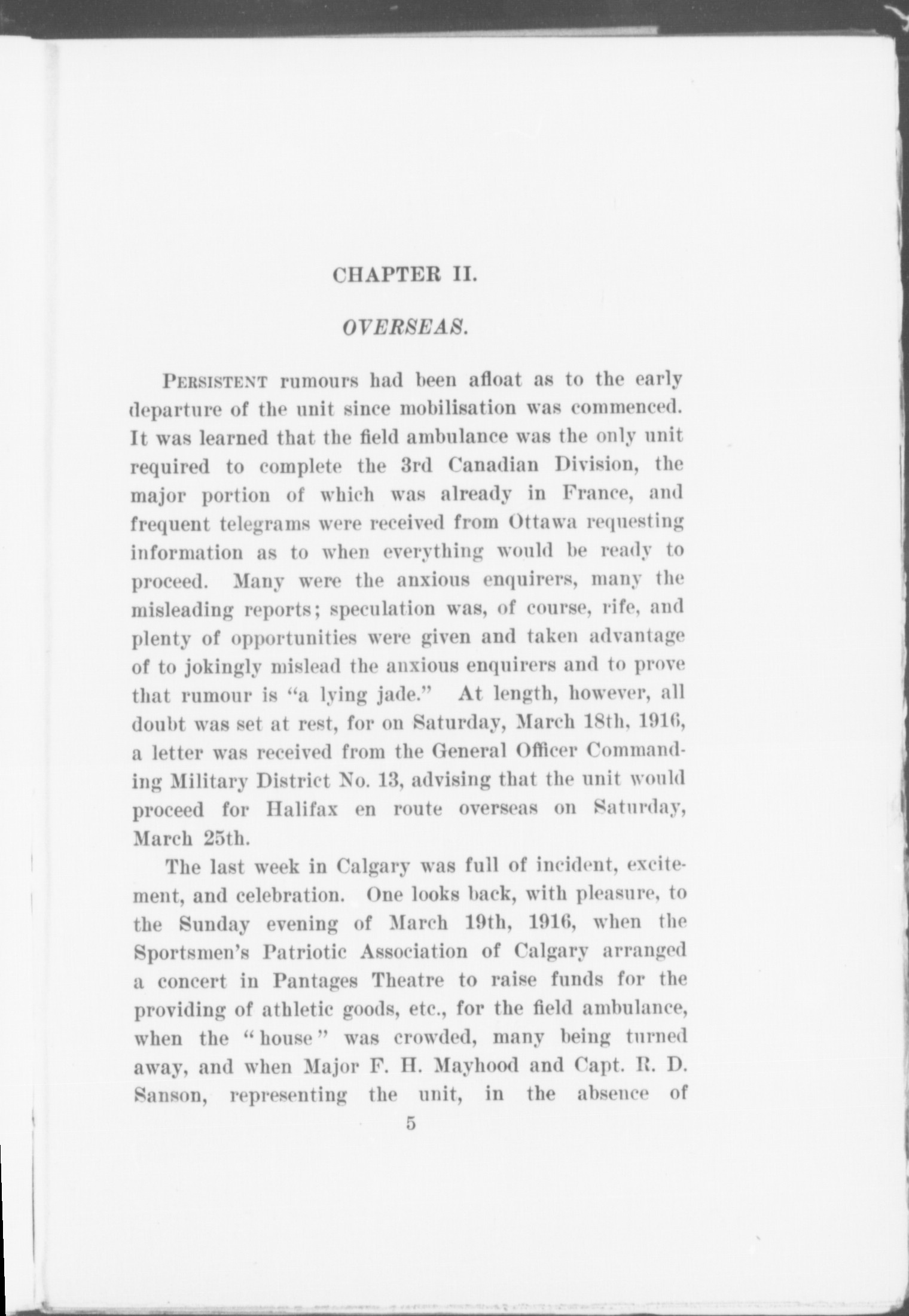 CHAPTER II.

OVERSEAS.

PERSISTENT rumours had been afloat as to the early departure of the unit since mobilisation was commenced. It was learned that the field ambulance was the only unit required to complete the 3rd Canadian Division, the major portion of which was already in France, and frequent telegrams were received from Ottawa requesting information as to when everything would be ready to proceed. Many were the anxious enquirers, many the misleading reports; speculation was, of course, rife, and plenty of opportunities were given and taken advantage of to jokingly mislead the anxious enquirers and to prove that rumour is "a lying jade." At length, however, all doubt was set at rest, for on Saturday, March 18th, 1916, a letter was received from the General Officer Commanding Military District No. 13, advising that the unit would proceed for Halifax en route overseas on Saturday, March 25th.

The last week in Calgary was full of incident, excitement, and celebration. One looks back, with pleasure, to the Sunday evening of March 19th, 1916, when the Sportsmen's Patriotic Association of Calgary arranged a concert in Pantages Theatre to raise funds for the providing of athletic goods, etc., for the field ambulance, when the "house" was crowded, many being turned away, and when Major F. H. Mayhood and Capt. R. D. Sanson, representing the unit, in the absence of

5